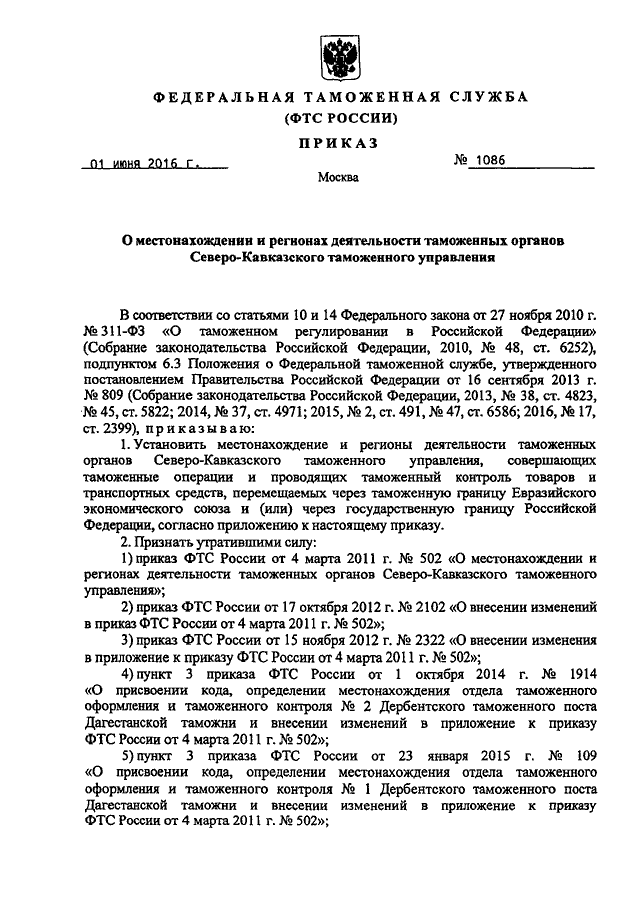 ФЕДЕРАЛЬНАЯ ТАМОЖЕННАЯ СЛУЖБА
(ФТС РОССИИ)

ПРИКАЗ

01 июня 2016 г.

№ 1086

Москва

О местонахождении и регионах деятельности таможенных органов Северо-Кавказского таможенного управления

В соответствии со статьями 10 и 14 Федерального закона от 27 ноября 2010 г. № 311-ФЗ «О таможенном регулировании в Российской Федерации» (Собрание законодательства Российской Федерации, 2010, № 48, ст. 6252), подпунктом 6.3 Положения о Федеральной таможенной службе, утвержденного постановлением Правительства Российской Федерации от 16 сентября 2013 г. № 809 (Собрание законодательства Российской Федерации, 2013, № 38, ст. 4823, № 45, ст. 5822; 2014, № 37, ст. 4971; 2015, № 2, ст. 491, № 47, ст. 6586; 2016, № 17, ст. 2399), приказываю:

1. Установить местонахождение и регионы деятельности таможенных органов Северо-Кавказского таможенного управления, совершающих таможенные операции и проводящих таможенный контроль товаров и транспортных средств, перемещаемых через таможенную границу Евразийского экономического союза и (или) через государственную границу Российской Федерации, согласно приложению к настоящему приказу.

2. Признать утратившими силу:

1) приказ ФТС России от 4 марта 2011 г. № 502 «О местонахождении и регионах деятельности таможенных органов Северо-Кавказского таможенного управления»;

2) приказ ФТС России от 17 октября 2012 г. № 2102 «О внесении изменений в приказ ФТС России от 4 марта 2011 г. № 502»;

3) приказ ФТС России от 15 ноября 2012 г. № 2322 «О внесении изменения в приложение к приказу ФТС России от 4 марта 2011 г. № 502»;

4) пункт 3 приказа ФТС России от 1 октября 2014 г. № 1914 «О присвоении кода, определении местонахождения отдела таможенного оформления и таможенного контроля № 2 Дербентского таможенного поста Дагестанской таможни и внесении изменений в приложение к приказу ФТС России от 4 марта 2011 г. № 502»;

5) пункт 3 приказа ФТС России от 23 января 2015 г. № 109 «О присвоении кода, определении местонахождения отдела таможенного оформления и таможенного контроля № 1 Дербентского таможенного поста Дагестанской таможни и внесении изменений в приложение к приказу ФТС России от 4 марта 2011 г. № 502»;